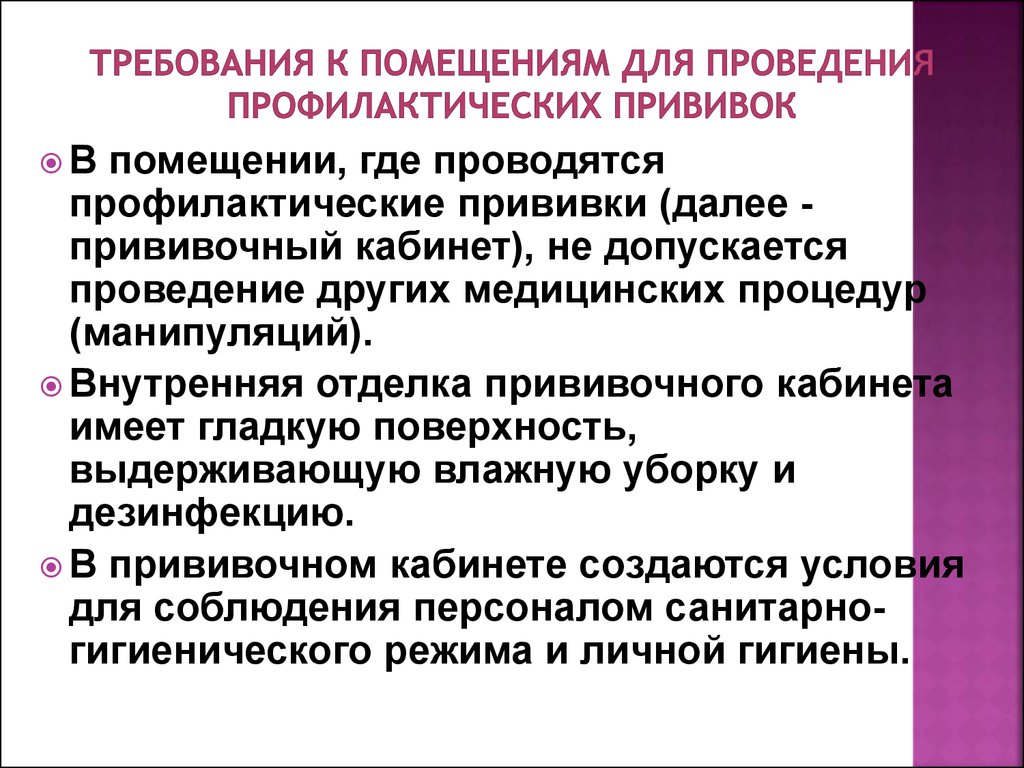 ТРЕБОВАНИЯ К ПОМЕЩЕНИЯМ ДЛЯ ПРОВЕДЕНИЯ ПРОФИЛАКТИЧЕСКИХ ПРИВИВОК

В помещении, где проводятся профилактические прививки (далее - прививочный кабинет), не допускается проведение других медицинских процедур (манипуляций).

Внутренняя отделка прививочного кабинета имеет гладкую поверхность, выдерживающую влажную уборку и дезинфекцию.

В прививочном кабинете создаются условия для соблюдения персоналом санитарно-гигиенического режима и личной гигиены.